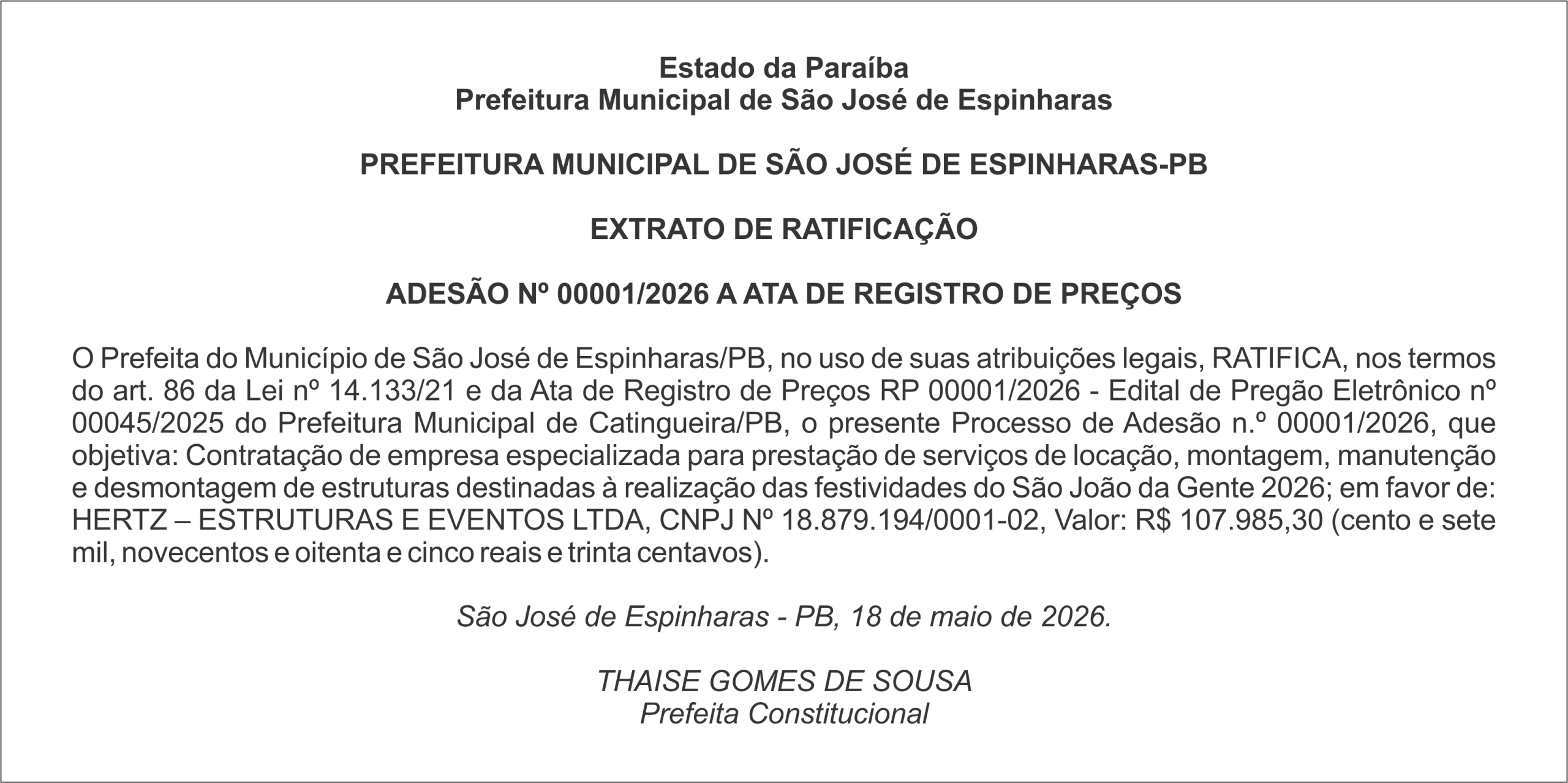 Estado da Paraíba
Prefeitura Municipal de São José de Espinharas

PREFEITURA MUNICIPAL DE SÃO JOSÉ DE ESPINHARAS-PB

EXTRATO DE RATIFICAÇÃO

ADESÃO Nº 00001/2026 A ATA DE REGISTRO DE PREÇOS

O Prefeita do Município de São José de Espinharas/PB, no uso de suas atribuições legais, RATIFICA, nos termos do art. 86 da Lei nº 14.133/21 e da Ata de Registro de Preços RP 00001/2026 - Edital de Pregão Eletrônico nº 00045/2025 do Prefeitura Municipal de Catingueira/PB, o presente Processo de Adesão n.º 00001/2026, que objetiva: Contratação de empresa especializada para prestação de serviços de locação, montagem, manutenção e desmontagem de estruturas destinadas à realização das festividades do São João da Gente 2026; em favor de: HERTZ – ESTRUTURAS E EVENTOS LTDA, CNPJ Nº 18.879.194/0001-02, Valor: R$ 107.985,30 (cento e sete mil, novecentos e oitenta e cinco reais e trinta centavos).

São José de Espinharas - PB, 18 de maio de 2026.

THAISE GOMES DE SOUSA
Prefeita Constitucional